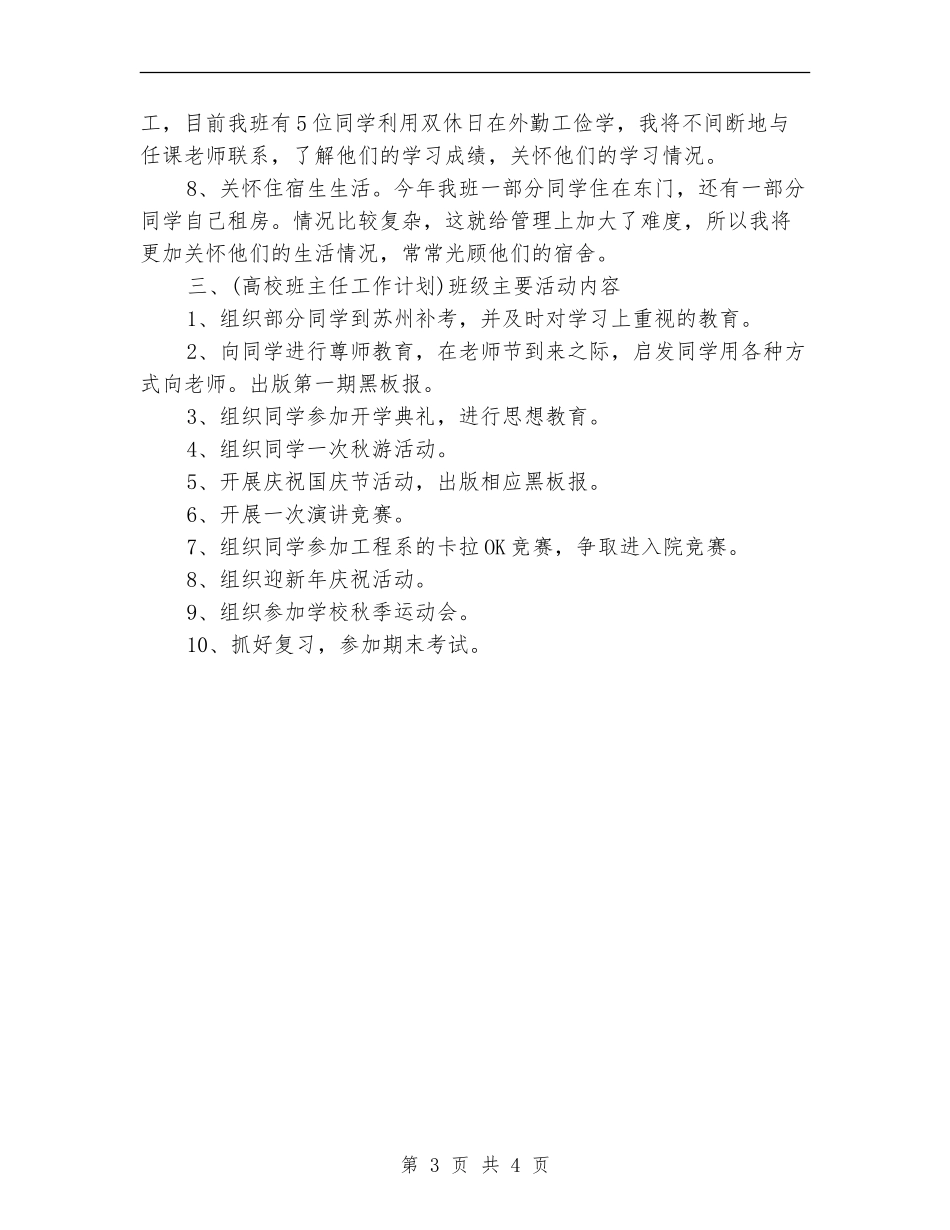 工，目前我班有5位同学利用双休日在外勤工俭学，我将不间断地与任课老师联系，了解他们的学习成绩，关怀他们的学习情况。

8、关怀住宿生生活。今年我班一部分同学住在东门，还有一部分同学自己租房。情况比较复杂，这就给管理上加大了难度，所以我将更加关怀他们的生活情况，常常光顾他们的宿舍。

三、(高校班主任工作计划)班级主要活动内容

1、组织部分同学到苏州补考，并及时对学习上重视的教育。

2、向同学进行尊师教育，在老师节到来之际，启发同学用各种方式向老师。出版第一期黑板报。

3、组织同学参加开学典礼，进行思想教育。

4、组织同学一次秋游活动。

5、开展庆祝国庆节活动，出版相应黑板报。

6、开展一次演讲竞赛。

7、组织同学参加工程系的卡拉OK竞赛，争取进入院竞赛。

8、组织迎新年庆祝活动。

9、组织参加学校秋季运动会。

10、抓好复习，参加期末考试。

第 3 页 共 4 页